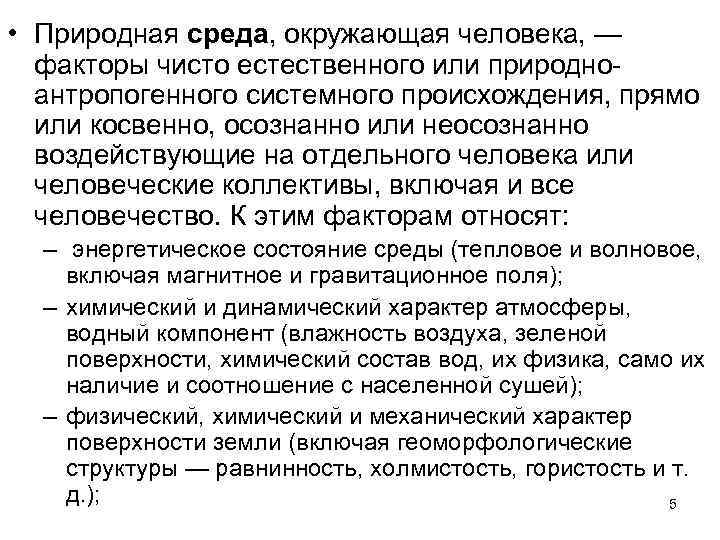 • Природная среда, окружающая человека, — факторы чисто естественного или природно-антропогенного системного происхождения, прямо или косвенно, осознанно или неосознанно воздействующие на отдельного человека или человеческие коллективы, включая и все человечество. К этим факторам относят:

– энергетическое состояние среды (тепловое и волновое, включая магнитное и гравитационное поля);

– химический и динамический характер атмосферы, водный компонент (влажность воздуха, зеленой поверхности, химический состав вод, их физика, само их наличие и соотношение с населенной сушей);

– физический, химический и механический характер поверхности земли (включая геоморфологические структуры — равнинность, холмистость, гористость и т. д.);

5